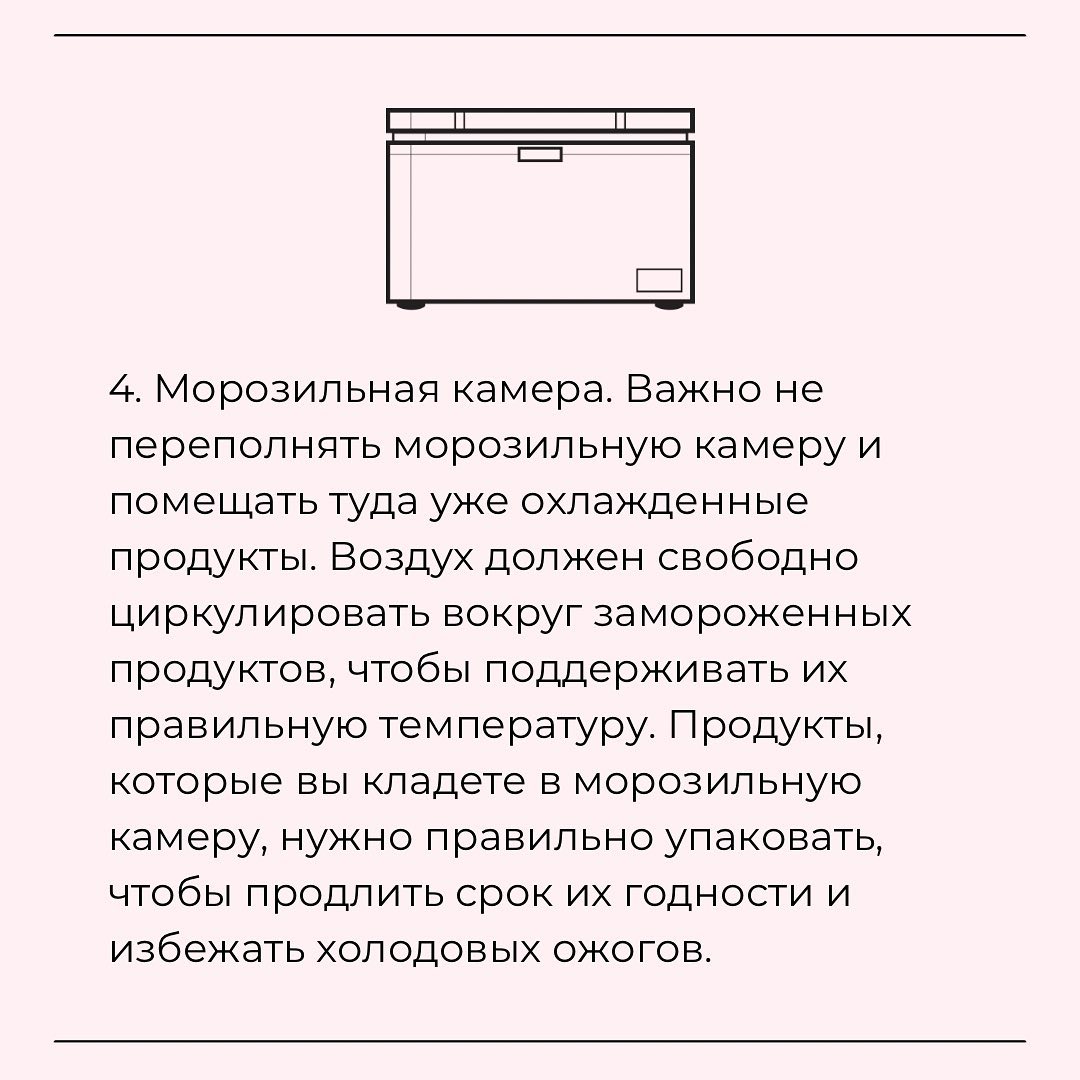 4. Морозильная камера. Важно не переполнять морозильную камеру и помещать туда уже охлажденные продукты. Воздух должен свободно циркулировать вокруг замороженных продуктов, чтобы поддерживать их правильную температуру. Продукты, которые вы кладете в морозильную камеру, нужно правильно упаковать, чтобы продлить срок их годности и избежать холодовых ожогов.